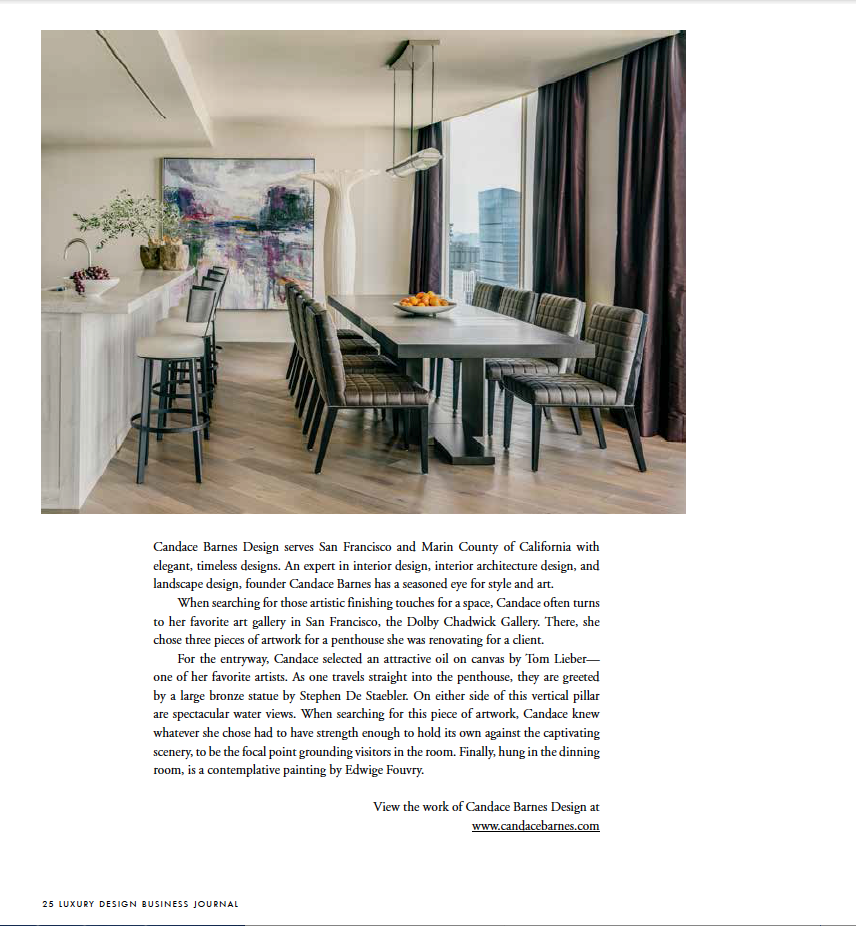 Candace Barnes Design serves San Francisco and Marin County of California with elegant, timeless designs. An expert in interior design, interior architecture design, and landscape design, founder Candace Barnes has a seasoned eye for style and art.

When searching for those artistic finishing touches for a space, Candace often turns to her favorite art gallery in San Francisco, the Dolby Chadwick Gallery. There, she chose three pieces of artwork for a penthouse she was renovating for a client.

For the entryway, Candace selected an attractive oil on canvas by Tom Lieber—one of her favorite artists. As one travels straight into the penthouse, they are greeted by a large bronze statue by Stephen De Staebler. On either side of this vertical pillar are spectacular water views. When searching for this piece of artwork, Candace knew whatever she chose had to have strength enough to hold its own against the captivating scenery, to be the focal point grounding visitors in the room. Finally, hung in the dinning room, is a contemplative painting by Edwige Fouvry.

View the work of Candace Barnes Design at www.candacebarnes.com

25 LUXURY DESIGN BUSINESS JOURNAL